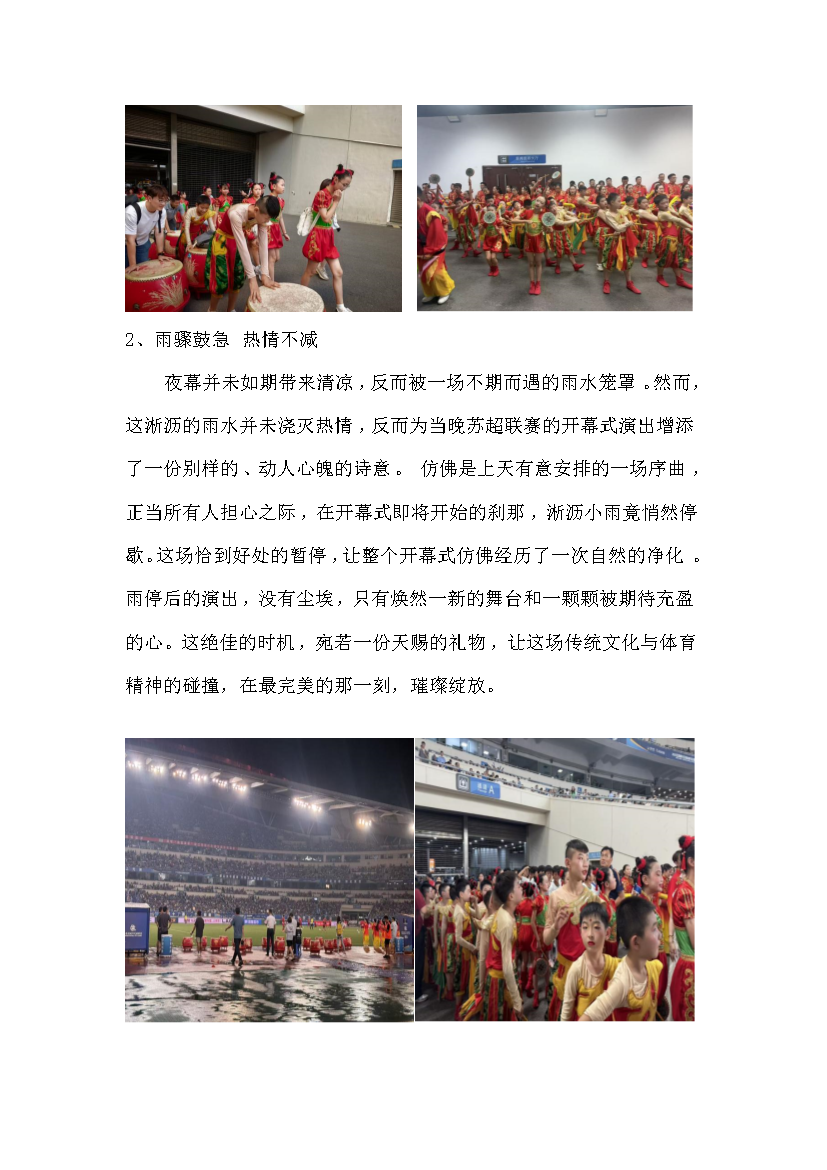 2、雨骤鼓急 热情不减

夜幕并未如期带来清凉，反而被一场不期而遇的雨水笼罩。然而，这淅沥的雨水并未浇灭热情，反而为当晚苏超联赛的开幕式演出增添了一份别样的、动人心魄的诗意。仿佛是上天有意安排的一场序曲，正当所有人担心之际，在开幕式即将开始的刹那，淅沥小雨竟悄然停歇。这场恰到好处的暂停，让整个开幕式仿佛经历了一次自然的净化。雨停后的演出，没有尘埃，只有焕然一新的舞台和一颗颗被期待充盈的心。这绝佳的时机，宛若一份天赐的礼物，让这场传统文化与体育精神的碰撞，在最完美的那一刻，璀璨绽放。